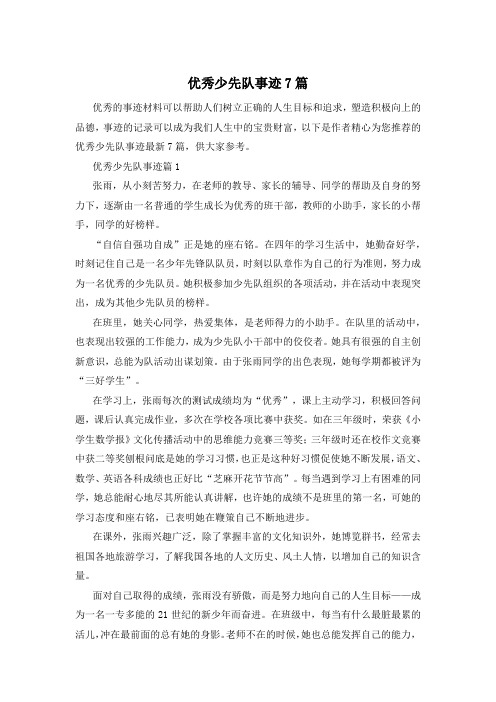 优秀少先队事迹7篇

优秀的事迹材料可以帮助人们树立正确的人生目标和追求，塑造积极向上的品德，事迹的记录可以成为我们人生中的宝贵财富，以下是作者精心为您推荐的优秀少先队事迹最新7篇，供大家参考。

优秀少先队事迹篇1

张雨，从小刻苦努力，在老师的教导、家长的辅导、同学的帮助及自身的努力下，逐渐由一名普通的学生成长为优秀的班干部，教师的小助手，家长的小帮手，同学的好榜样。

“自信自强功自成”正是她的座右铭。在四年的学习生活中，她勤奋好学，时刻记住自己是一名少年先锋队队员，时刻以队章作为自己的行为准则，努力成为一名优秀的少先队员。她积极参加少先队组织的各项活动，并在活动中表现突出，成为其他少先队员的榜样。

在班里，她关心同学，热爱集体，是老师得力的小助手。在队里的活动中，也表现出较强的工作能力，成为少先队小干部中的佼佼者。她具有很强的自主创新意识，总能为队活动出谋划策。由于张雨同学的出色表现，她每学期都被评为“三好学生”。

在学习上，张雨每次的测试成绩均为“优秀”，课上主动学习，积极回答问题，课后认真完成作业，多次在学校各项比赛中获奖。如在三年级时，荣获《小学生数学报》文化传播活动中的思维能力竞赛三等奖；三年级时还在校作文竞赛中获二等奖刨根问底是她的学习习惯，也正是这种好习惯促使她不断发展，语文、数学、英语各科成绩也正好比“芝麻开花节节高”。每当遇到学习上有困难的同学，她总能耐心地尽其所能认真讲解，也许她的成绩不是班里的第一名，可她的学习态度和座右铭，已表明她在鞭策自己不断地进步。

在课外，张雨兴趣广泛，除了掌握丰富的文化知识外，她博览群书，经常去祖国各地旅游学习，了解我国各地的人文历史、风土人情，以增加自己的知识含量。

面对自己取得的成绩，张雨没有骄傲，而是努力地向自己的人生目标——成为一名一专多能的21世纪的新少年而奋进。在班级中，每当有什么最脏最累的活儿，冲在最前面的总有她的身影。老师不在的时候，她也总能发挥自己的能力，